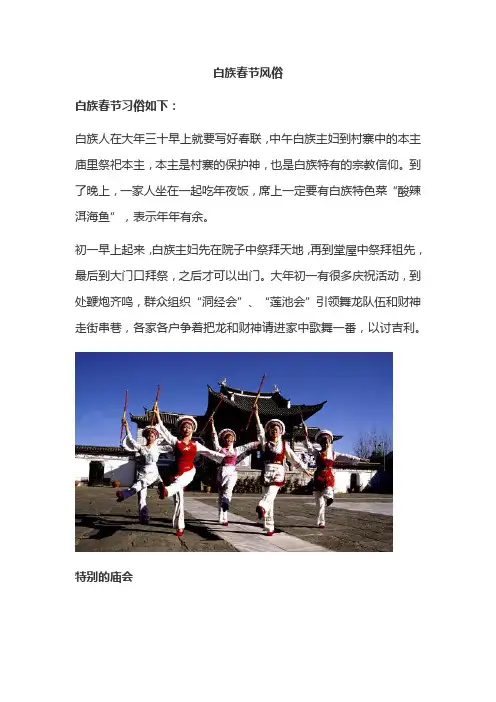 白族春节风俗

白族春节习俗如下：

白族人在大年三十早上就要写好春联，中午白族主妇到村寨中的本主庙里祭祀本主，本主是村寨的保护神，也是白族特有的宗教信仰。到了晚上，一家人坐在一起吃年夜饭，席上一定要有白族特色菜“酸辣洱海鱼”，表示年年有余。

初一早上起来，白族主妇先在院子中祭拜天地，再到堂屋中祭拜祖先，最后到大门口拜祭，之后才可以出门。大年初一有很多庆祝活动，到处鞭炮齐鸣，群众组织“洞经会”、“莲池会”引领舞龙队伍和财神走街串巷，各家各户争着把龙和财神请进家中歌舞一番，以讨吉利。

特别的庙会